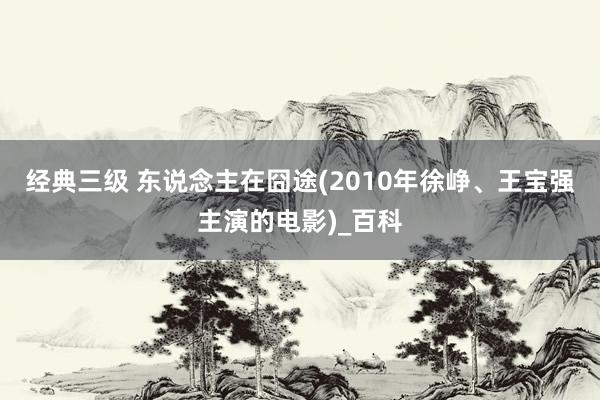 经典三级 东说念主在囧途(2010年徐峥、王宝强主演的电影)_百科